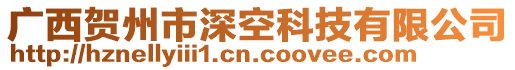 广西贺州市深空科技有限公司
http://hznellyiii1.cn.coovee.com